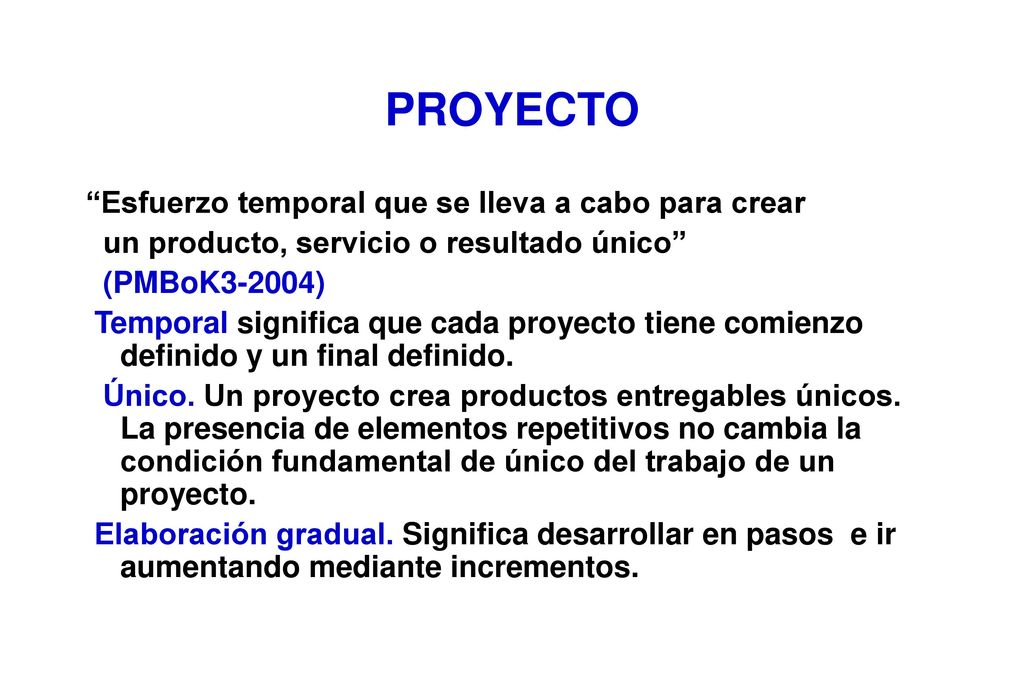 PROYECTO

“Esfuerzo temporal que se lleva a cabo para crear un producto, servicio o resultado único” (PMBoK3-2004)

Temporal significa que cada proyecto tiene comienzo definido y un final definido.

Único. Un proyecto crea productos entregables únicos. La presencia de elementos repetitivos no cambia la condición fundamental de único del trabajo de un proyecto.

Elaboración gradual. Significa desarrollar en pasos e ir aumentando mediante incrementos.